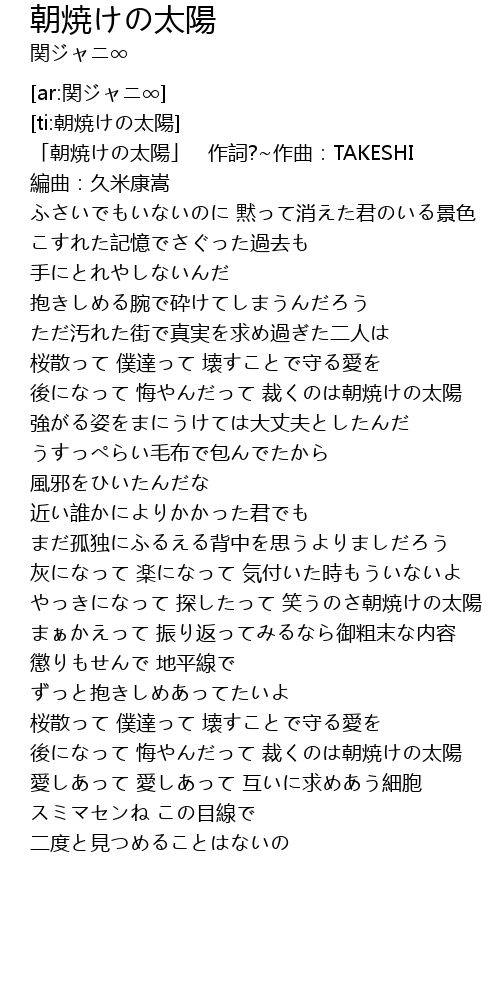 朝焼けの太陽
関ジャニ∞

[ar:関ジャニ∞]
[ti:朝焼けの太陽]
「朝焼けの太陽」　作詞?~作曲：TAKESHI
編曲：久米康嵩
ふさいでもいないのに 黙って消えた君のいる景色
こすれた記憶でさぐった過去も
手にとれやしないんだ
抱きしめる腕で砕けてしまうんだろう
ただ汚れた街で真実を求め過ぎた二人は
桜散って 僕達って 壊すことで守る愛を
後になって 悔やんだって 裁くのは朝焼けの太陽
強がる姿をまにうけては大丈夫としたんだ
うすっぺらい毛布で包んでたから
風邪をひいたんだな
近い誰かによりかかった君でも
まだ孤独にふるえる背中を思うよりましだろう
灰になって 楽になって 気付いた時もういないよ
やっきになって 探したって 笑うのさ朝焼けの太陽
まぁかえって 振り返ってみるなら御粗末な内容
懲りもせんで 地平線で
ずっと抱きしめあってたいよ
桜散って 僕達って 壊すことで守る愛を
後になって 悔やんだって 裁くのは朝焼けの太陽
愛しあって 愛しあって 互いに求めあう細胞
スミマセンね この目線で
二度と見つめることはないの